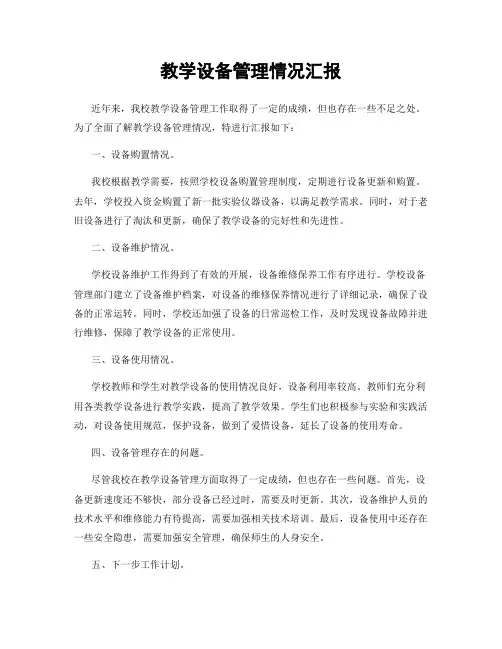 教学设备管理情况汇报

近年来，我校教学设备管理工作取得了一定的成绩，但也存在一些不足之处。为了全面了解教学设备管理情况，特进行汇报如下：

一、设备购置情况。

我校根据教学需要，按照学校设备购置管理制度，定期进行设备更新和购置。去年，学校投入资金购置了新一批实验仪器设备，以满足教学需求。同时，对于老旧设备进行了淘汰和更新，确保了教学设备的完好性和先进性。

二、设备维护情况。

学校设备维护工作得到了有效的开展，设备维修保养工作有序进行。学校设备管理部门建立了设备维护档案，对设备的维修保养情况进行了详细记录，确保了设备的正常运转。同时，学校还加强了设备的日常巡检工作，及时发现设备故障并进行维修，保障了教学设备的正常使用。

三、设备使用情况。

学校教师和学生对教学设备的使用情况良好，设备利用率较高。教师们充分利用各类教学设备进行教学实践，提高了教学效果。学生们也积极参与实验和实践活动，对设备使用规范，保护设备，做到了爱惜设备，延长了设备的使用寿命。

四、设备管理存在的问题。

尽管我校在教学设备管理方面取得了一定成绩，但也存在一些问题。首先，设备更新速度还不够快，部分设备已经过时，需要及时更新。其次，设备维护人员的技术水平和维修能力有待提高，需要加强相关技术培训。最后，设备使用中还存在一些安全隐患，需要加强安全管理，确保师生的人身安全。

五、下一步工作计划。